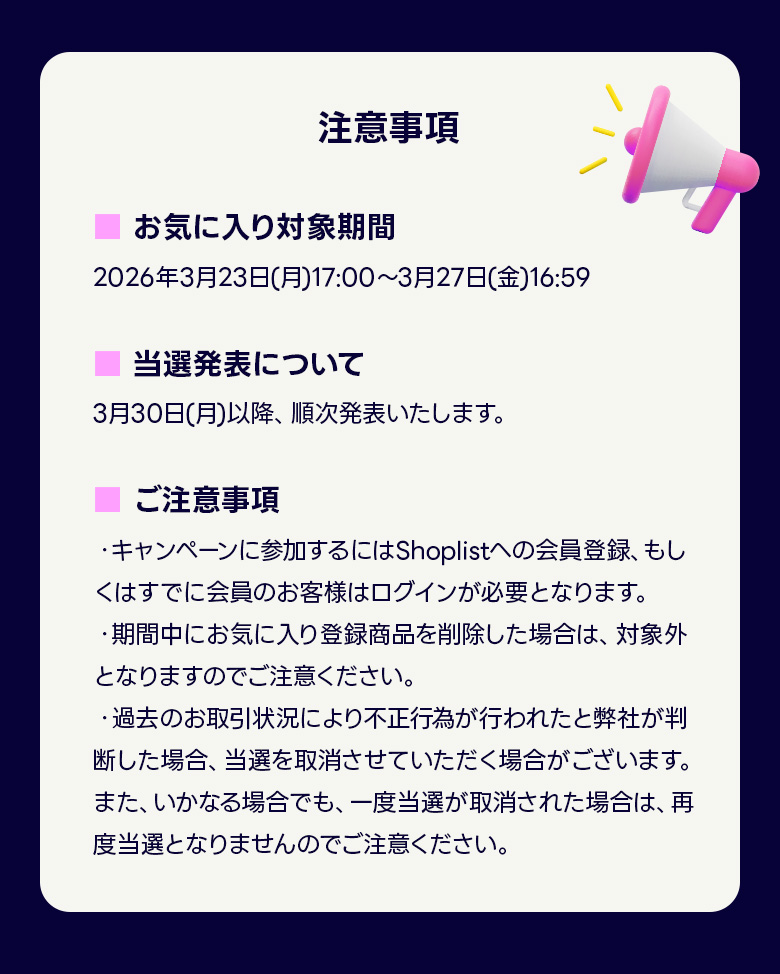 注意事項

■ お気に入り対象期間

2026年3月23日(月)17:00～3月27日(金)16:59

■ 当選発表について

3月30日(月)以降、順次発表いたします。

■ ご注意事項

・キャンペーンに参加するにはShoplistへの会員登録、もしくはすでに会員のお客様はログインが必要となります。

・期間中にお気に入り登録商品を削除した場合は、対象外となりますのでご注意ください。

・過去のお取引状況により不正行為が行われたと弊社が判断した場合、当選を取消させていただく場合がございます。また、いかなる場合でも、一度当選が取消された場合は、再度当選となりませんのでご注意ください。